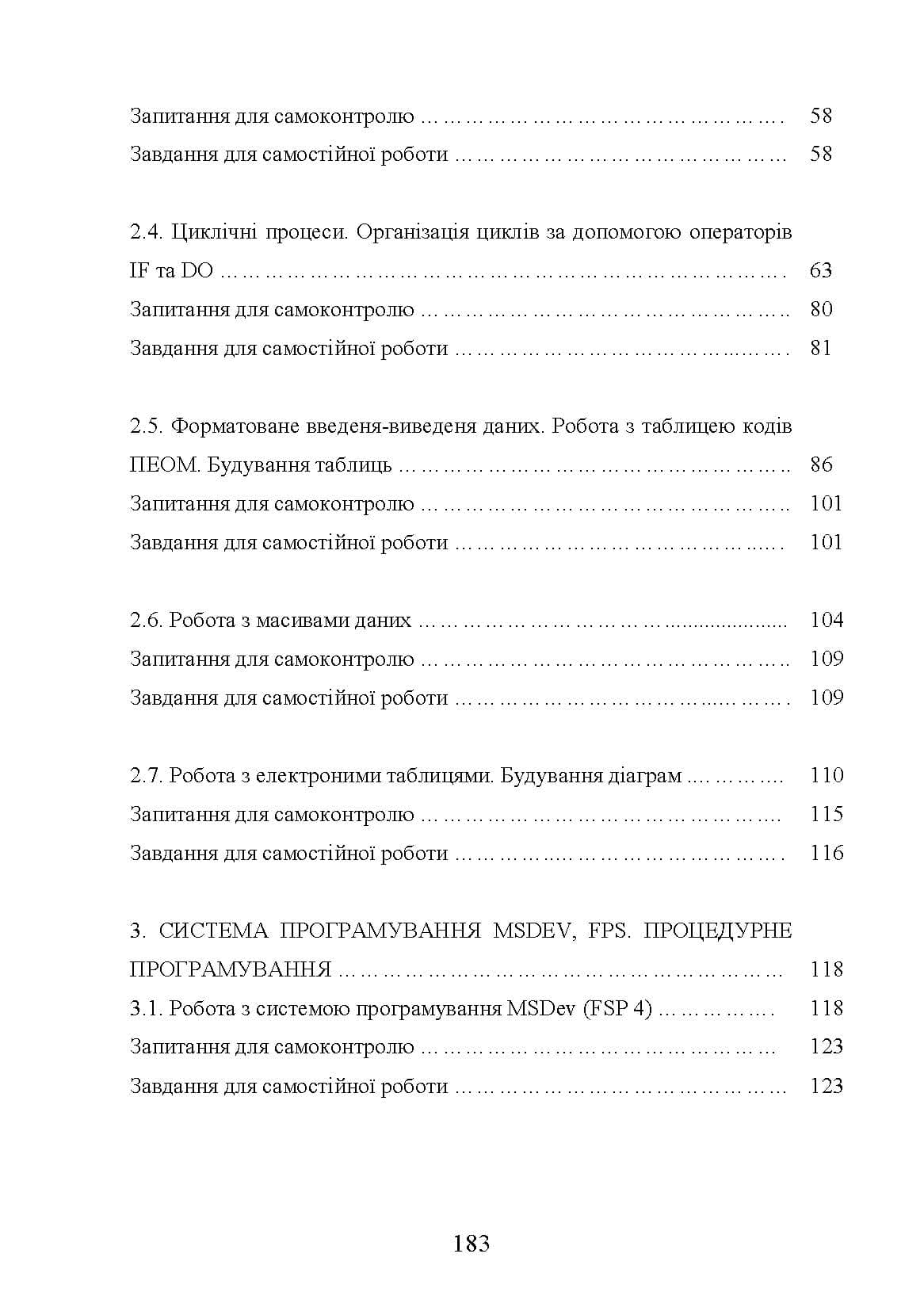 Запитання для самоконтролю 58

Завдання для самостійної роботи 58

2.4. Циклічні процеси. Організація циклів за допомогою операторів IF та DO 63

Запитання для самоконтролю 80

Завдання для самостійної роботи 81

2.5. Форматоване введеня-виведеня даних. Робота з таблицею кодів ПЕОМ. Будування таблиць 86

Запитання для самоконтролю 101

Завдання для самостійної роботи 101

2.6. Робота з масивами даних 104

Запитання для самоконтролю 109

Завдання для самостійної роботи 109

2.7. Робота з електроними таблицями. Будування діаграм 110

Запитання для самоконтролю 115

Завдання для самостійної роботи 116

3. СИСТЕМА ПРОГРАМУВАННЯ MSDEV, FPS. ПРОЦЕДУРНЕ ПРОГРАМУВАННЯ 118

3.1. Робота з системою програмування MSDev (FSP 4) 118

Запитання для самоконтролю 123

Завдання для самостійної роботи 123

183